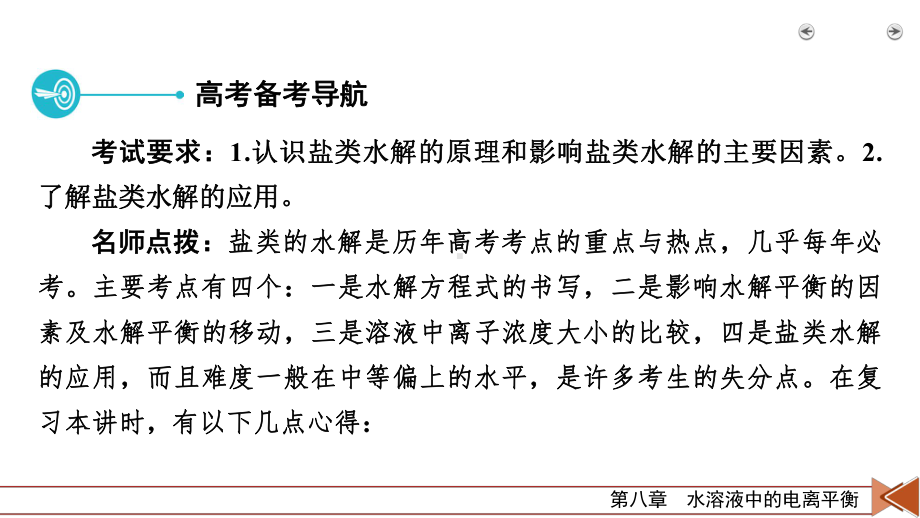 高考备考导航

考试要求：1.认识盐类水解的原理和影响盐类水解的主要因素。2.了解盐类水解的应用。

名师点拨：盐类的水解是历年高考考点的重点与热点，几乎每年必考。主要考点有四个：一是水解方程式的书写，二是影响水解平衡的因素及水解平衡的移动，三是溶液中离子浓度大小的比较，四是盐类水解的应用，而且难度一般在中等偏上的水平，是许多考生的失分点。在复习本讲时，有以下几点心得：

第八章　水溶液中的电离平衡